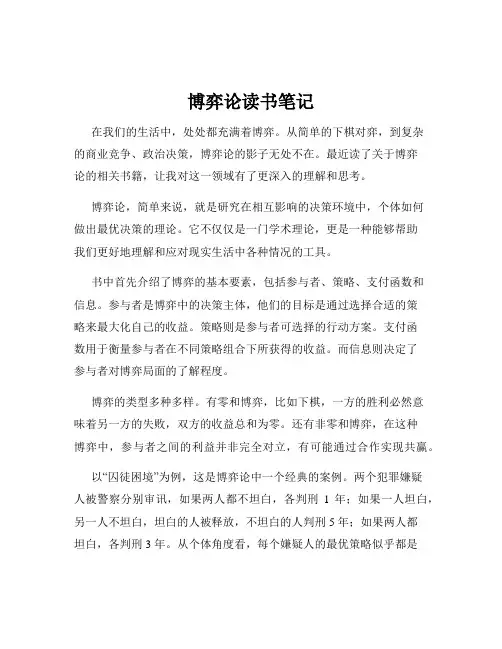 博弈论读书笔记

在我们的生活中，处处都充满着博弈。从简单的下棋对弈，到复杂的商业竞争、政治决策，博弈论的影子无处不在。最近读了关于博弈论的相关书籍，让我对这一领域有了更深入的理解和思考。

博弈论，简单来说，就是研究在相互影响的决策环境中，个体如何做出最优决策的理论。它不仅仅是一门学术理论，更是一种能够帮助我们更好地理解和应对现实生活中各种情况的工具。

书中首先介绍了博弈的基本要素，包括参与者、策略、支付函数和信息。参与者是博弈中的决策主体，他们的目标是通过选择合适的策略来最大化自己的收益。策略则是参与者可选择的行动方案。支付函数用于衡量参与者在不同策略组合下所获得的收益。而信息则决定了参与者对博弈局面的了解程度。

博弈的类型多种多样。有零和博弈，比如下棋，一方的胜利必然意味着另一方的失败，双方的收益总和为零。还有非零和博弈，在这种博弈中，参与者之间的利益并非完全对立，有可能通过合作实现共赢。

以“囚徒困境”为例，这是博弈论中一个经典的案例。两个犯罪嫌疑人被警察分别审讯，如果两人都不坦白，各判刑 1 年；如果一人坦白，另一人不坦白，坦白的人被释放，不坦白的人判刑 5 年；如果两人都坦白，各判刑 3 年。从个体角度看，每个嫌疑人的最优策略似乎都是